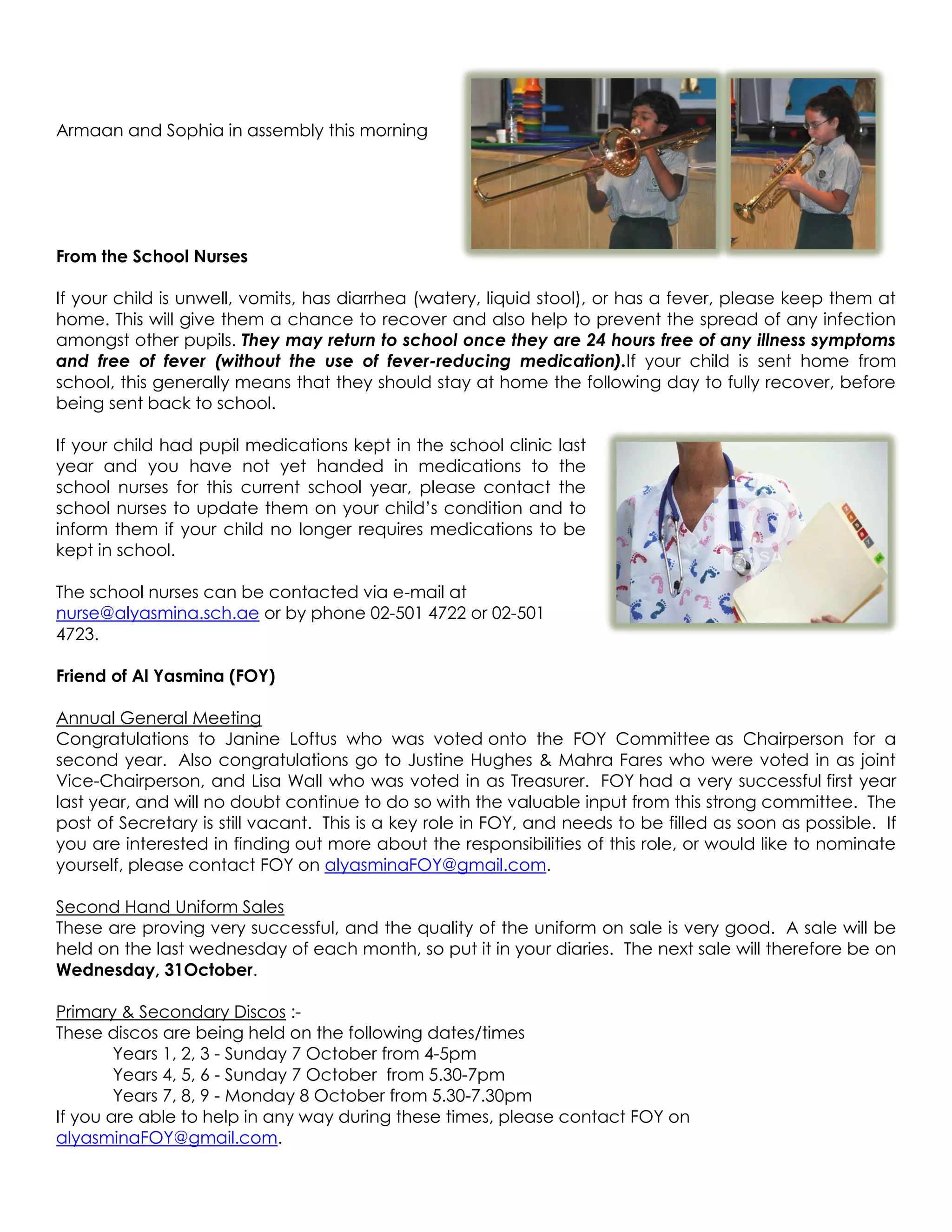 Armaan and Sophia in assembly this morning

From the School Nurses

If your child is unwell, vomits, has diarrhea (watery, liquid stool), or has a fever, please keep them at home. This will give them a chance to recover and also help to prevent the spread of any infection amongst other pupils. They may return to school once they are 24 hours free of any illness symptoms and free of fever (without the use of fever-reducing medication).If your child is sent home from school, this generally means that they should stay at home the following day to fully recover, before being sent back to school.

If your child had pupil medications kept in the school clinic last year and you have not yet handed in medications to the school nurses for this current school year, please contact the school nurses to update them on your child's condition and to inform them if your child no longer requires medications to be kept in school.

The school nurses can be contacted via e-mail at nurse@alyasmina.sch.ae or by phone 02-501 4722 or 02-501 4723.

Friend of Al Yasmina (FOY)

Annual General Meeting
Congratulations to Janine Loftus who was voted onto the FOY Committee as Chairperson for a second year. Also congratulations go to Justine Hughes & Mahra Fares who were voted in as joint Vice-Chairperson, and Lisa Wall who was voted in as Treasurer. FOY had a very successful first year last year, and will no doubt continue to do so with the valuable input from this strong committee. The post of Secretary is still vacant. This is a key role in FOY, and needs to be filled as soon as possible. If you are interested in finding out more about the responsibilities of this role, or would like to nominate yourself, please contact FOY on alyasminaFOY@gmail.com.

Second Hand Uniform Sales
These are proving very successful, and the quality of the uniform on sale is very good. A sale will be held on the last wednesday of each month, so put it in your diaries. The next sale will therefore be on Wednesday, 31October.

Primary & Secondary Discos :-
These discos are being held on the following dates/times
Years 1, 2, 3 - Sunday 7 October from 4-5pm
Years 4, 5, 6 - Sunday 7 October from 5.30-7pm
Years 7, 8, 9 - Monday 8 October from 5.30-7.30pm
If you are able to help in any way during these times, please contact FOY on alyasminaFOY@gmail.com.